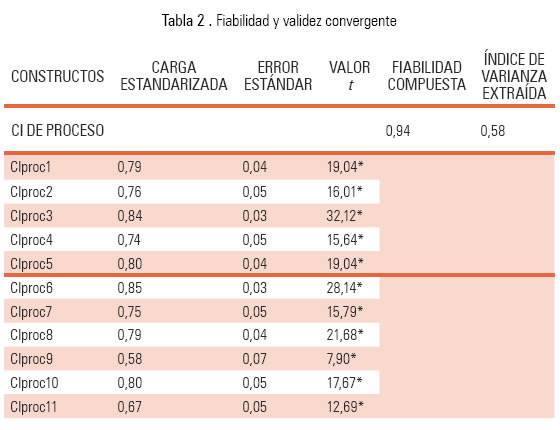 Tabla 2 . Fiabilidad y validez convergente

| CONSTRUCTOS | CARGA ESTANDARIZADA | ERROR ESTÁNDAR | VALOR $t$ | FIABILIDAD COMPUESTA | ÍNDICE DE VARIANZA EXTRAÍDA |
|---|---|---|---|---|---|
| CI DE PROCESO | | | | 0,94 | 0,58 |
| CIproc1 | 0,79 | 0,04 | 19,04* | | |
| CIproc2 | 0,76 | 0,05 | 16,01* | | |
| CIproc3 | 0,84 | 0,03 | 32,12* | | |
| CIproc4 | 0,74 | 0,05 | 15,64* | | |
| CIproc5 | 0,80 | 0,04 | 19,04* | | |
| CIproc6 | 0,85 | 0,03 | 28,14* | | |
| CIproc7 | 0,75 | 0,05 | 15,79* | | |
| CIproc8 | 0,79 | 0,04 | 21,68* | | |
| CIproc9 | 0,58 | 0,07 | 7,90* | | |
| CIproc10 | 0,80 | 0,05 | 17,67* | | |
| CIproc11 | 0,67 | 0,05 | 12,69* | | |